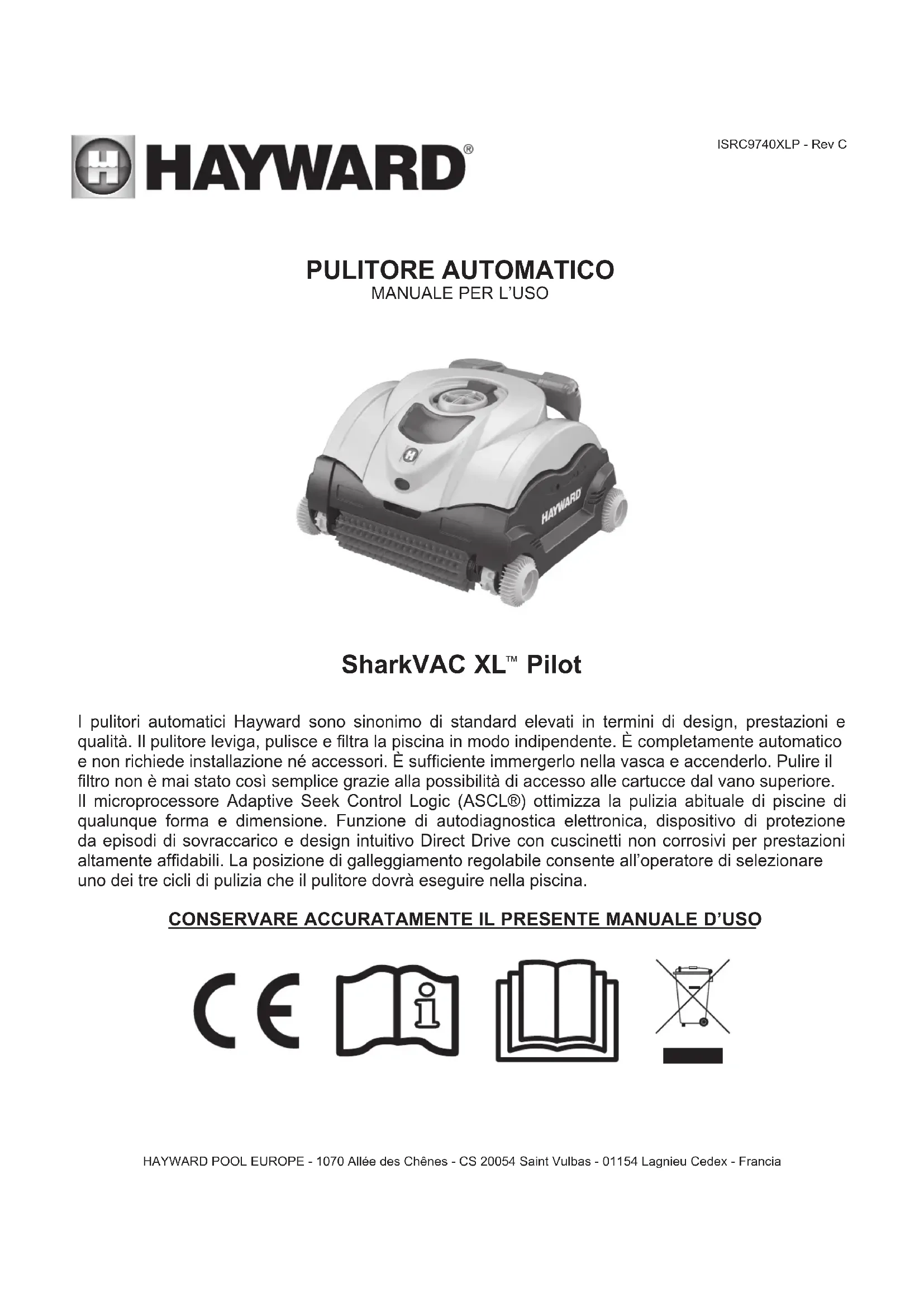 HAYWARD®

ISRC9740XLP - Rev C

PULITORE AUTOMATICO
MANUALE PER L'USO

HAYWARD

SharkVAC XL™ Pilot

I pulitori automatici Hayward sono sinonimo di standard elevati in termini di design, prestazioni e qualità. Il pulitore leviga, pulisce e filtra la piscina in modo indipendente. È completamente automatico e non richiede installazione né accessori. È sufficiente immergerlo nella vasca e accenderlo. Pulire il filtro non è mai stato così semplice grazie alla possibilità di accesso alle cartucce dal vano superiore. Il microprocessore Adaptive Seek Control Logic (ASCL®) ottimizza la pulizia abituale di piscine di qualunque forma e dimensione. Funzione di autodiagnostica elettronica, dispositivo di protezione da episodi di sovraccarico e design intuitivo Direct Drive con cuscinetti non corrosivi per prestazioni altamente affidabili. La posizione di galleggiamento regolabile consente all'operatore di selezionare uno dei tre cicli di pulizia che il pulitore dovrà eseguire nella piscina.

CONSERVARE ACCURATAMENTE IL PRESENTE MANUALE D'USO

CE

HAYWARD POOL EUROPE - 1070 Allée des Chênes - CS 20054 Saint Vulbas - 01154 Lagnieu Cedex - Francia